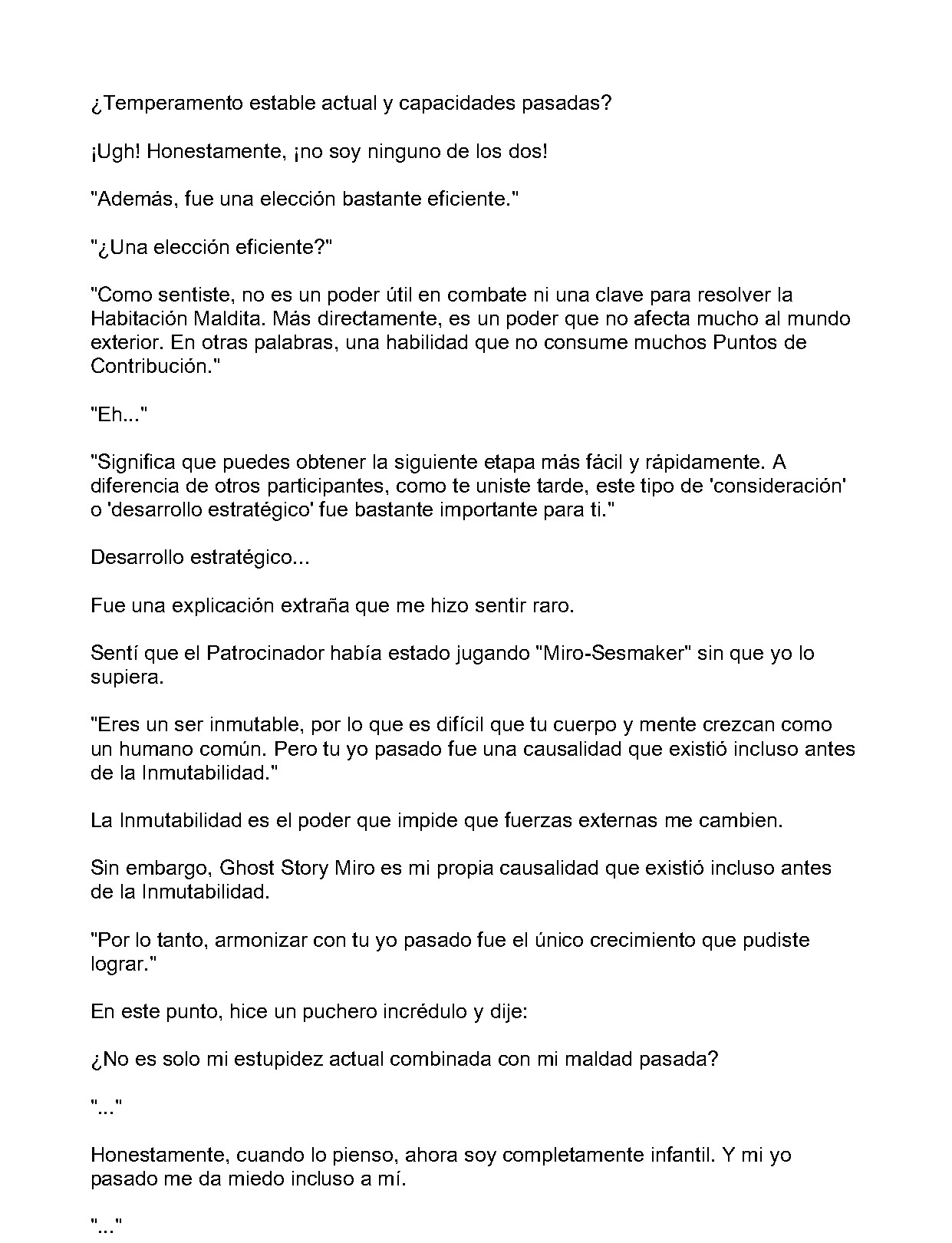 ¿Temperamento estable actual y capacidades pasadas?

¡Ugh! Honestamente, ¡no soy ninguno de los dos!

"Además, fue una elección bastante eficiente."

"¿Una elección eficiente?"

"Como sentiste, no es un poder útil en combate ni una clave para resolver la Habitación Maldita. Más directamente, es un poder que no afecta mucho al mundo exterior. En otras palabras, una habilidad que no consume muchos Puntos de Contribución."

"Eh..."

"Significa que puedes obtener la siguiente etapa más fácil y rápidamente. A diferencia de otros participantes, como te uniste tarde, este tipo de 'consideración' o 'desarrollo estratégico' fue bastante importante para ti."

Desarrollo estratégico...

Fue una explicación extraña que me hizo sentir raro.

Sentí que el Patrocinador había estado jugando "Miro-Sesmaker" sin que yo lo supiera.

"Eres un ser inmutable, por lo que es difícil que tu cuerpo y mente crezcan como un humano común. Pero tu yo pasado fue una causalidad que existió incluso antes de la Inmutabilidad."

La Inmutabilidad es el poder que impide que fuerzas externas me cambien.

Sin embargo, Ghost Story Miro es mi propia causalidad que existió incluso antes de la Inmutabilidad.

"Por lo tanto, armonizar con tu yo pasado fue el único crecimiento que pudiste lograr."

En este punto, hice un puchero incrédulo y dije:

¿No es solo mi estupidez actual combinada con mi maldad pasada?

"..."

Honestamente, cuando lo pienso, ahora soy completamente infantil. Y mi yo pasado me da miedo incluso a mí.

"..."